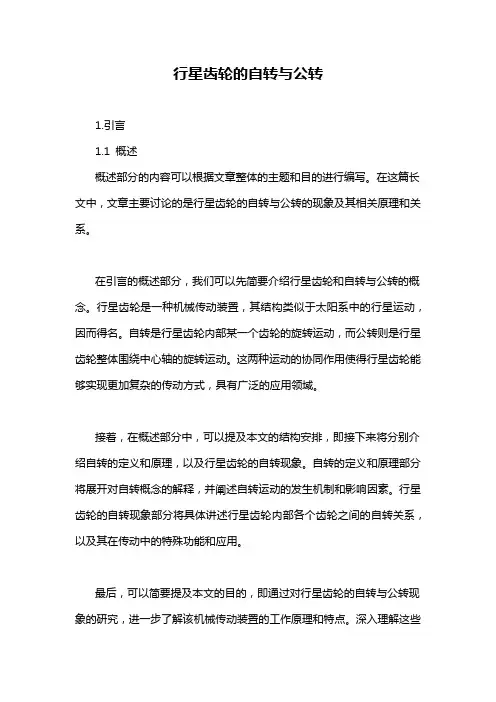 行星齿轮的自转与公转

1.引言

1.1 概述

概述部分的内容可以根据文章整体的主题和目的进行编写。在这篇长文中，文章主要讨论的是行星齿轮的自转与公转的现象及其相关原理和关系。

在引言的概述部分，我们可以先简要介绍行星齿轮和自转与公转的概念。行星齿轮是一种机械传动装置，其结构类似于太阳系中的行星运动，因而得名。自转是行星齿轮内部某一个齿轮的旋转运动，而公转则是行星齿轮整体围绕中心轴的旋转运动。这两种运动的协同作用使得行星齿轮能够实现更加复杂的传动方式，具有广泛的应用领域。

接着，在概述部分中，可以提及本文的结构安排，即接下来将分别介绍自转的定义和原理，以及行星齿轮的自转现象。自转的定义和原理部分将展开对自转概念的解释，并阐述自转运动的发生机制和影响因素。行星齿轮的自转现象部分将具体讲述行星齿轮内部各个齿轮之间的自转关系，以及其在传动中的特殊功能和应用。

最后，可以简要提及本文的目的，即通过对行星齿轮的自转与公转现象的研究，进一步了解该机械传动装置的工作原理和特点。深入理解这些